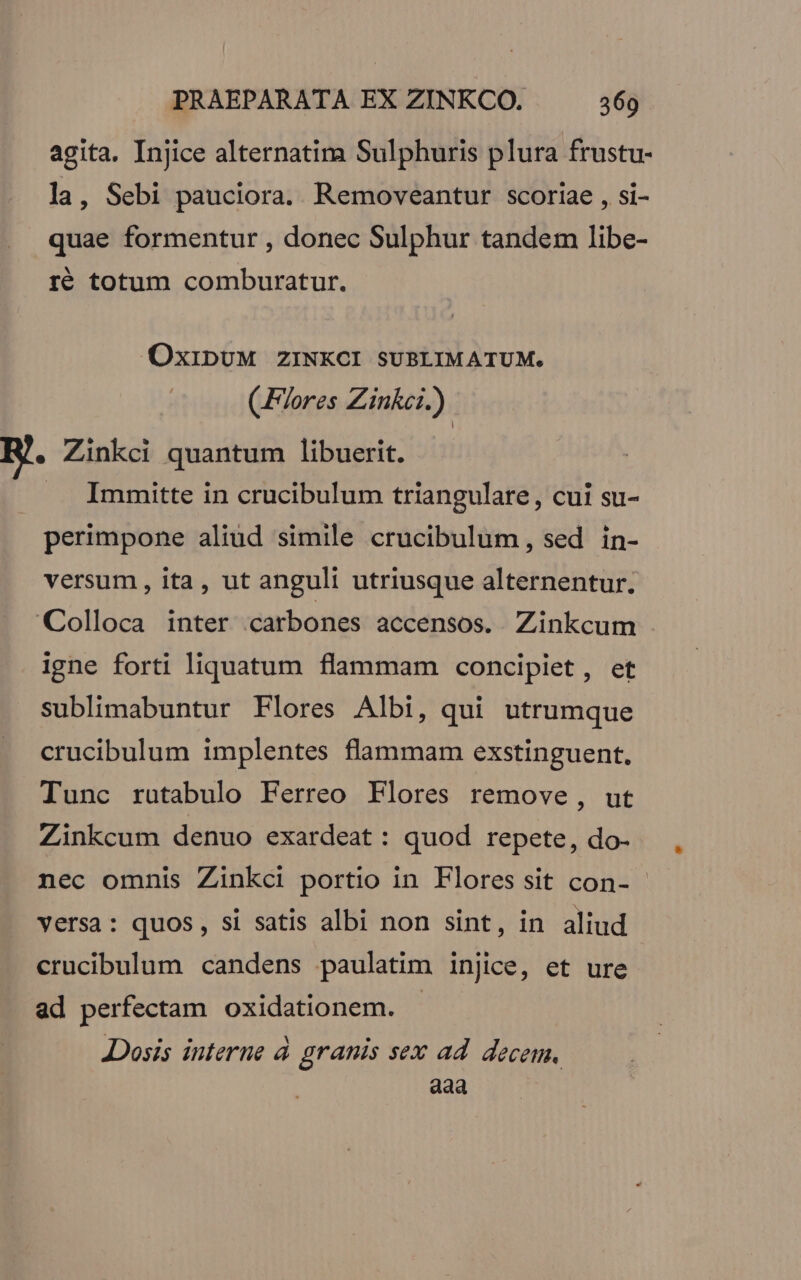 PRAEPARATA EX ZINKCO. 369

agita. Injice alternatim Sulphuris plura frustula, Sebi pauciora. Removeantur scoriae, siquae formentur, donec Sulphur tandem liberè totum comburatur.

OXIDUM ZINKCI SUBLIMATUM.
(Flores Zinkci.)

℞. Zinkci quantum libuerit.

Immitte in crucibulum triangulare, cui superimpone aliud simile crucibulum, sed inversum, ita, ut anguli utriusque alternentur. Colloca inter carbones accensos. Zinkcum igne forti liquatum flammam concipiet, et sublimabuntur Flores Albi, qui utrumque crucibulum implentes flammam exstinguent. Tunc rutabulo Ferreo Flores remove, ut Zinkcum denuo exardeat: quod repete, donec omnis Zinkci portio in Flores sit conversa: quos, si satis albi non sint, in aliud crucibulum candens paulatim injice, et ure ad perfectam oxidationem.

Dosis interne à granis sex ad decem.

aaa